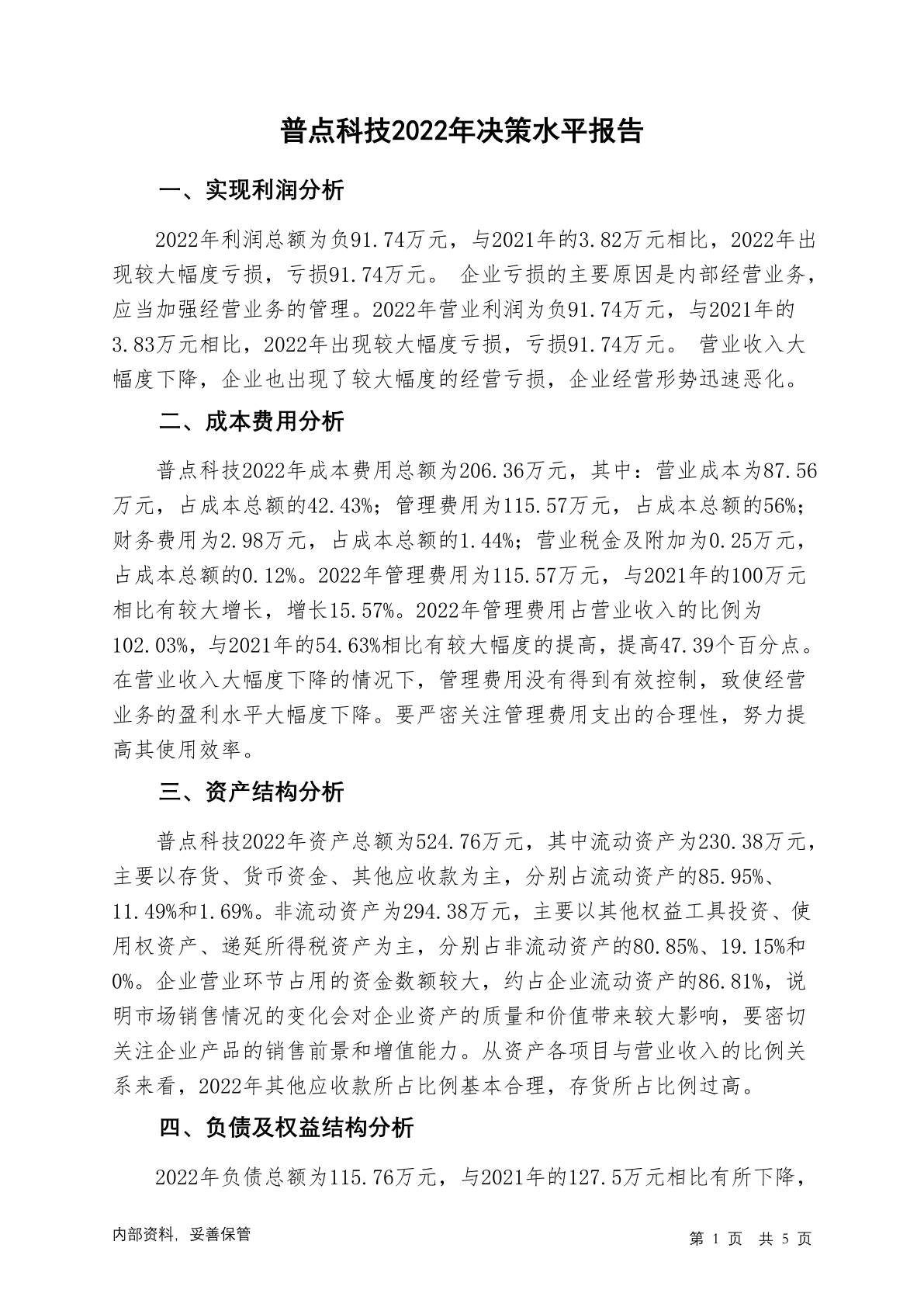 普点科技2022年决策水平报告

一、实现利润分析

2022年利润总额为负91.74万元，与2021年的3.82万元相比，2022年出现较大幅度亏损，亏损91.74万元。 企业亏损的主要原因是内部经营业务，应当加强经营业务的管理。2022年营业利润为负91.74万元，与2021年的3.83万元相比，2022年出现较大幅度亏损，亏损91.74万元。 营业收入大幅度下降，企业也出现了较大幅度的经营亏损，企业经营形势迅速恶化。

二、成本费用分析

普点科技2022年成本费用总额为206.36万元，其中：营业成本为87.56万元，占成本总额的42.43%；管理费用为115.57万元，占成本总额的56%；财务费用为2.98万元，占成本总额的1.44%；营业税金及附加为0.25万元，占成本总额的0.12%。2022年管理费用为115.57万元，与2021年的100万元相比有较大增长，增长15.57%。2022年管理费用占营业收入的比例为102.03%，与2021年的54.63%相比有较大幅度的提高，提高47.39个百分点。在营业收入大幅度下降的情况下，管理费用没有得到有效控制，致使经营业务的盈利水平大幅度下降。要严密关注管理费用支出的合理性，努力提高其使用效率。

三、资产结构分析

普点科技2022年资产总额为524.76万元，其中流动资产为230.38万元，主要以存货、货币资金、其他应收款为主，分别占流动资产的85.95%、11.49%和1.69%。非流动资产为294.38万元，主要以其他权益工具投资、使用权资产、递延所得税资产为主，分别占非流动资产的80.85%、19.15%和0%。企业营业环节占用的资金数额较大，约占企业流动资产的86.81%，说明市场销售情况的变化会对企业资产的质量和价值带来较大影响，要密切关注企业产品的销售前景和增值能力。从资产各项目与营业收入的比例关系来看，2022年其他应收款所占比例基本合理，存货所占比例过高。

四、负债及权益结构分析

2022年负债总额为115.76万元，与2021年的127.5万元相比有所下降，

内部资料，妥善保管

第 1 页 共 5 页